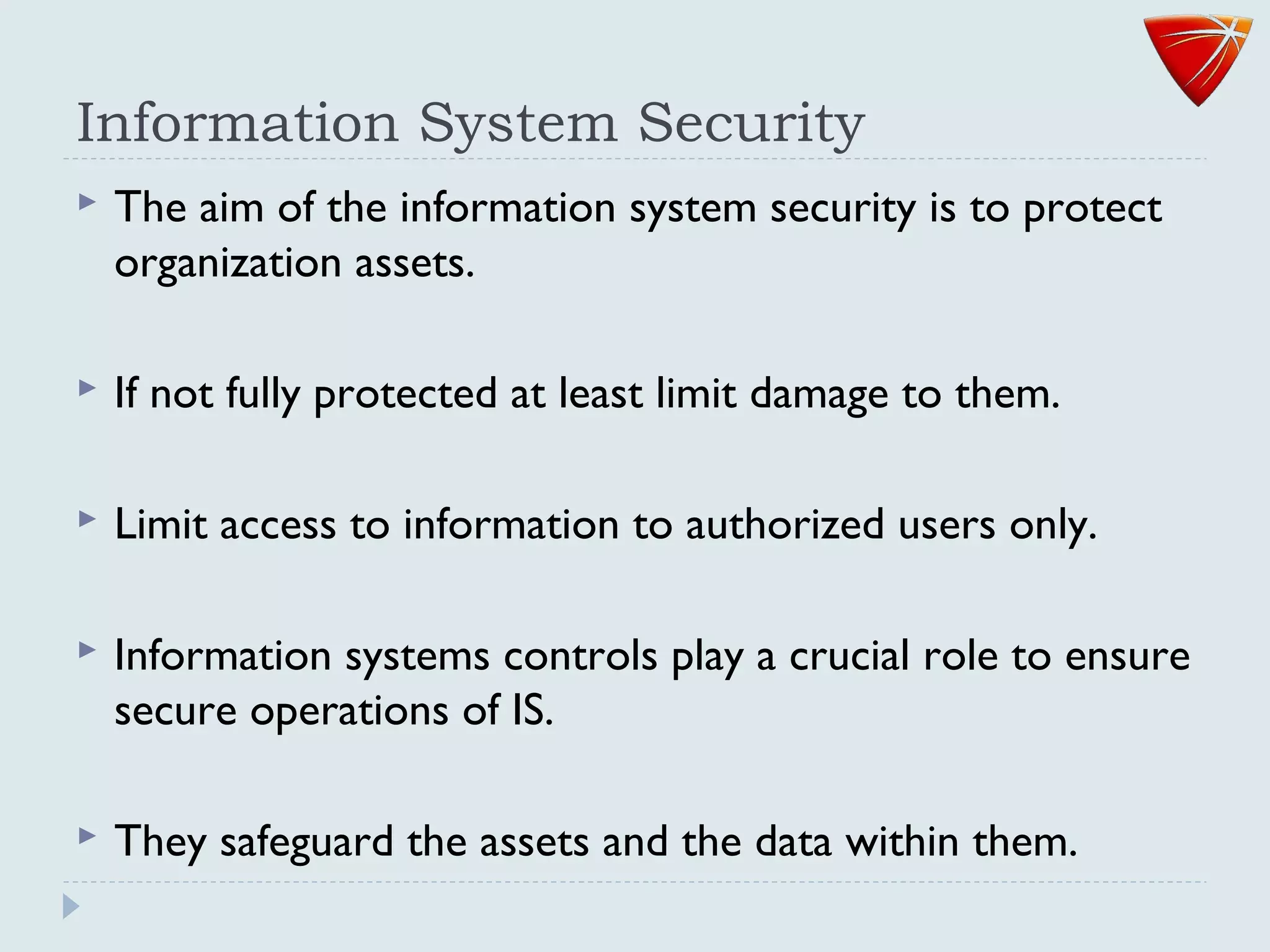 Information System Security

The aim of the information system security is to protect organization assets.

If not fully protected at least limit damage to them.

Limit access to information to authorized users only.

Information systems controls play a crucial role to ensure secure operations of IS.

They safeguard the assets and the data within them.